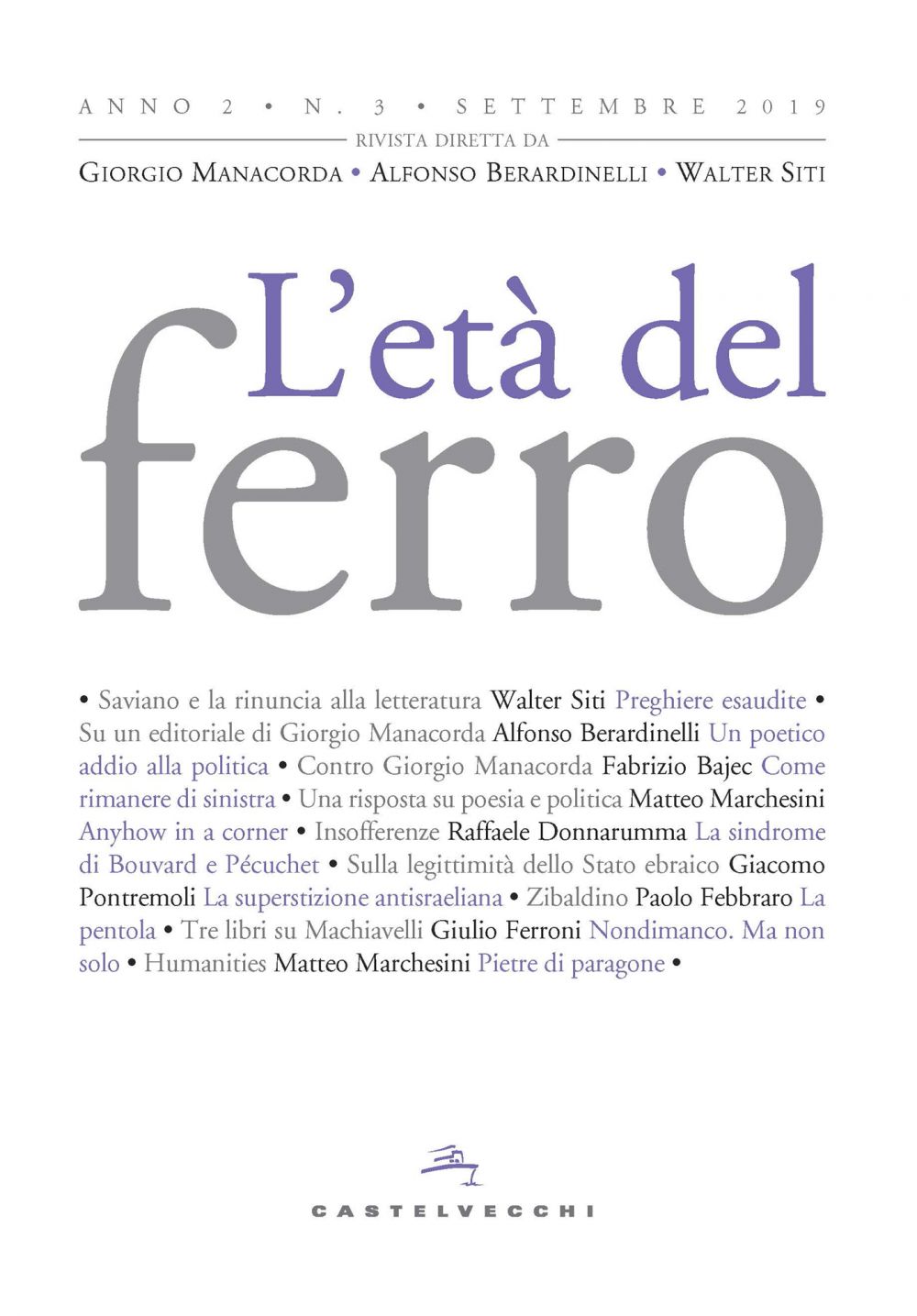 ANNO 2 • N. 3 • SETTEMBRE 2019

RIVISTA DIRETTA DA

GIORGIO MANACORDA • ALFONSO BERARDINELLI • WALTER SITI

L'età del ferro

• Saviano e la rinuncia alla letteratura Walter Siti Preghiere esaudite • Su un editoriale di Giorgio Manacorda Alfonso Berardinelli Un poetico addio alla politica • Contro Giorgio Manacorda Fabrizio Bajec Come rimanere di sinistra • Una risposta su poesia e politica Matteo Marchesini Anyhow in a corner • Insofferenze Raffaele Donnarumma La sindrome di Bouvard e Pécuchet • Sulla legittimità dello Stato ebraico Giacomo Pontremoli La superstizione antisraeliana • Zibaldino Paolo Febbraro La pentola • Tre libri su Machiavelli Giulio Ferroni Nondimanco. Ma non solo • Humanities Matteo Marchesini Pietre di paragone •

CASTELVECCHI